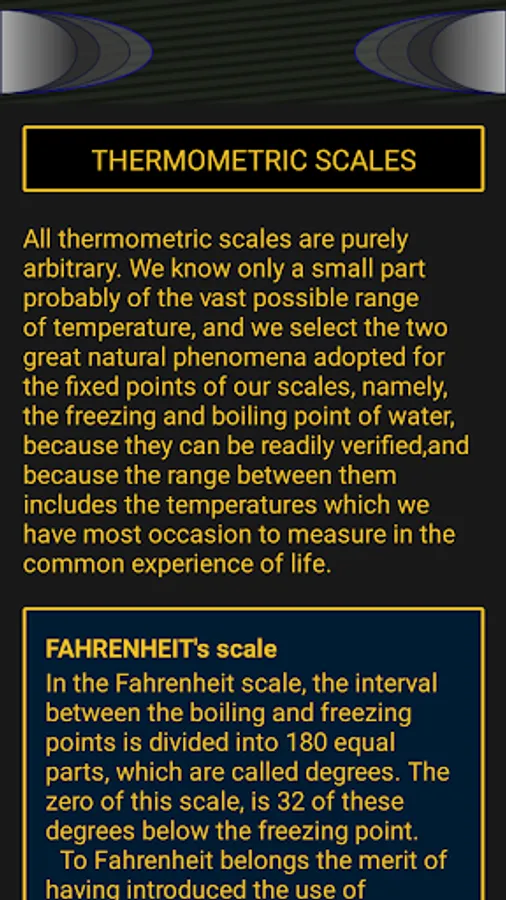 THERMOMETRIC SCALES

All thermometric scales are purely arbitrary. We know only a small part probably of the vast possible range of temperature, and we select the two great natural phenomena adopted for the fixed points of our scales, namely, the freezing and boiling point of water, because they can be readily verified,and because the range between them includes the temperatures which we have most occasion to measure in the common experience of life.

FAHRENHEIT's scale
In the Fahrenheit scale, the interval between the boiling and freezing points is divided into 180 equal parts, which are called degrees. The zero of this scale, is 32 of these degrees below the freezing point.
To Fahrenheit belongs the merit of having introduced the use of